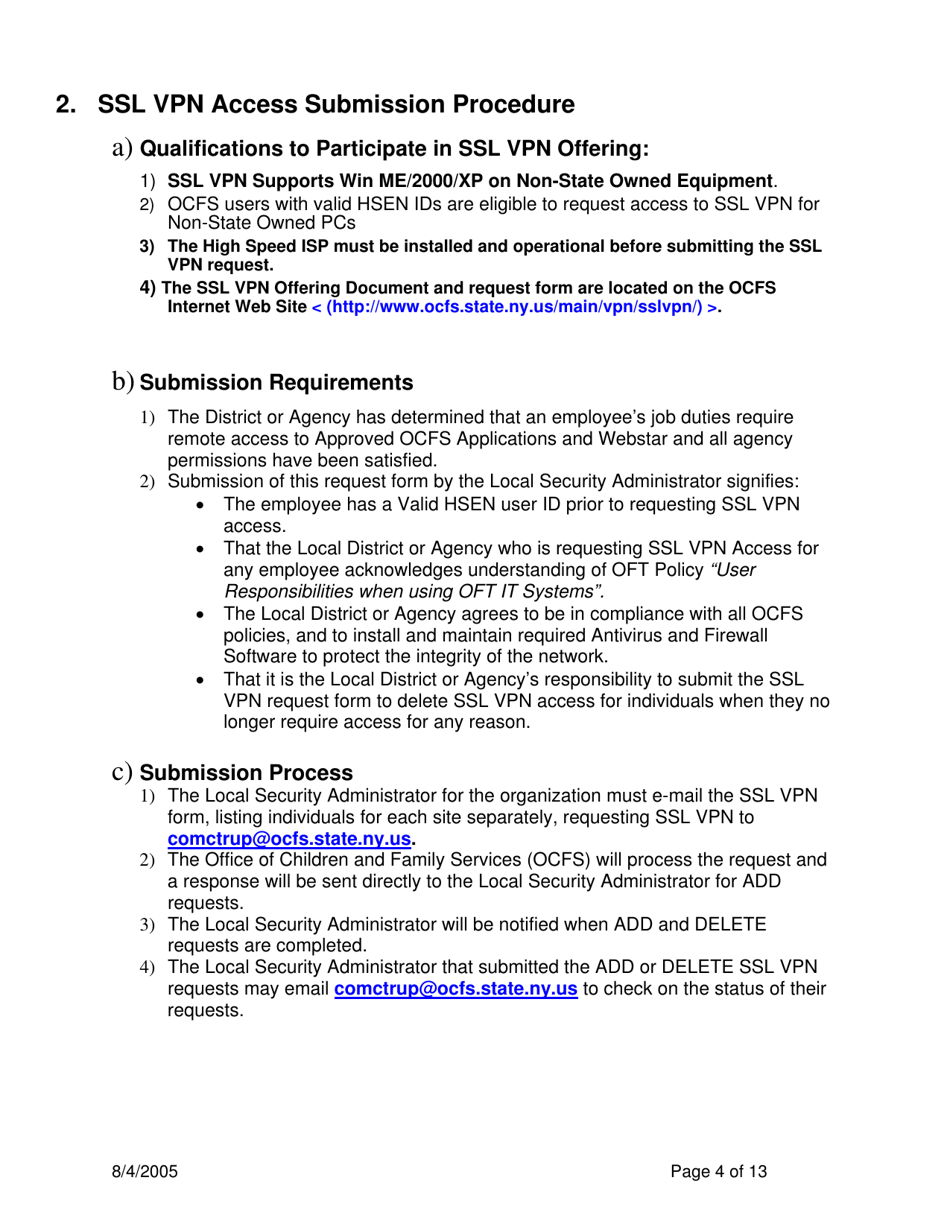 2. SSL VPN Access Submission Procedure

a) Qualifications to Participate in SSL VPN Offering:

1) SSL VPN Supports Win ME/2000/XP on Non-State Owned Equipment.
2) OCFS users with valid HSEN IDs are eligible to request access to SSL VPN for Non-State Owned PCs
3) The High Speed ISP must be installed and operational before submitting the SSL VPN request.
4) The SSL VPN Offering Document and request form are located on the OCFS Internet Web Site < (http://www.ocfs.state.ny.us/main/vpn/sslvpn/) >.

b) Submission Requirements

1) The District or Agency has determined that an employee's job duties require remote access to Approved OCFS Applications and Webstar and all agency permissions have been satisfied.
2) Submission of this request form by the Local Security Administrator signifies:
• The employee has a Valid HSEN user ID prior to requesting SSL VPN access.
• That the Local District or Agency who is requesting SSL VPN Access for any employee acknowledges understanding of OFT Policy "User Responsibilities when using OFT IT Systems".
• The Local District or Agency agrees to be in compliance with all OCFS policies, and to install and maintain required Antivirus and Firewall Software to protect the integrity of the network.
• That it is the Local District or Agency's responsibility to submit the SSL VPN request form to delete SSL VPN access for individuals when they no longer require access for any reason.

c) Submission Process

1) The Local Security Administrator for the organization must e-mail the SSL VPN form, listing individuals for each site separately, requesting SSL VPN to comctrup@ocfs.state.ny.us.
2) The Office of Children and Family Services (OCFS) will process the request and a response will be sent directly to the Local Security Administrator for ADD requests.
3) The Local Security Administrator will be notified when ADD and DELETE requests are completed.
4) The Local Security Administrator that submitted the ADD or DELETE SSL VPN requests may email comctrup@ocfs.state.ny.us to check on the status of their requests.

8/4/2005

Page 4 of 13